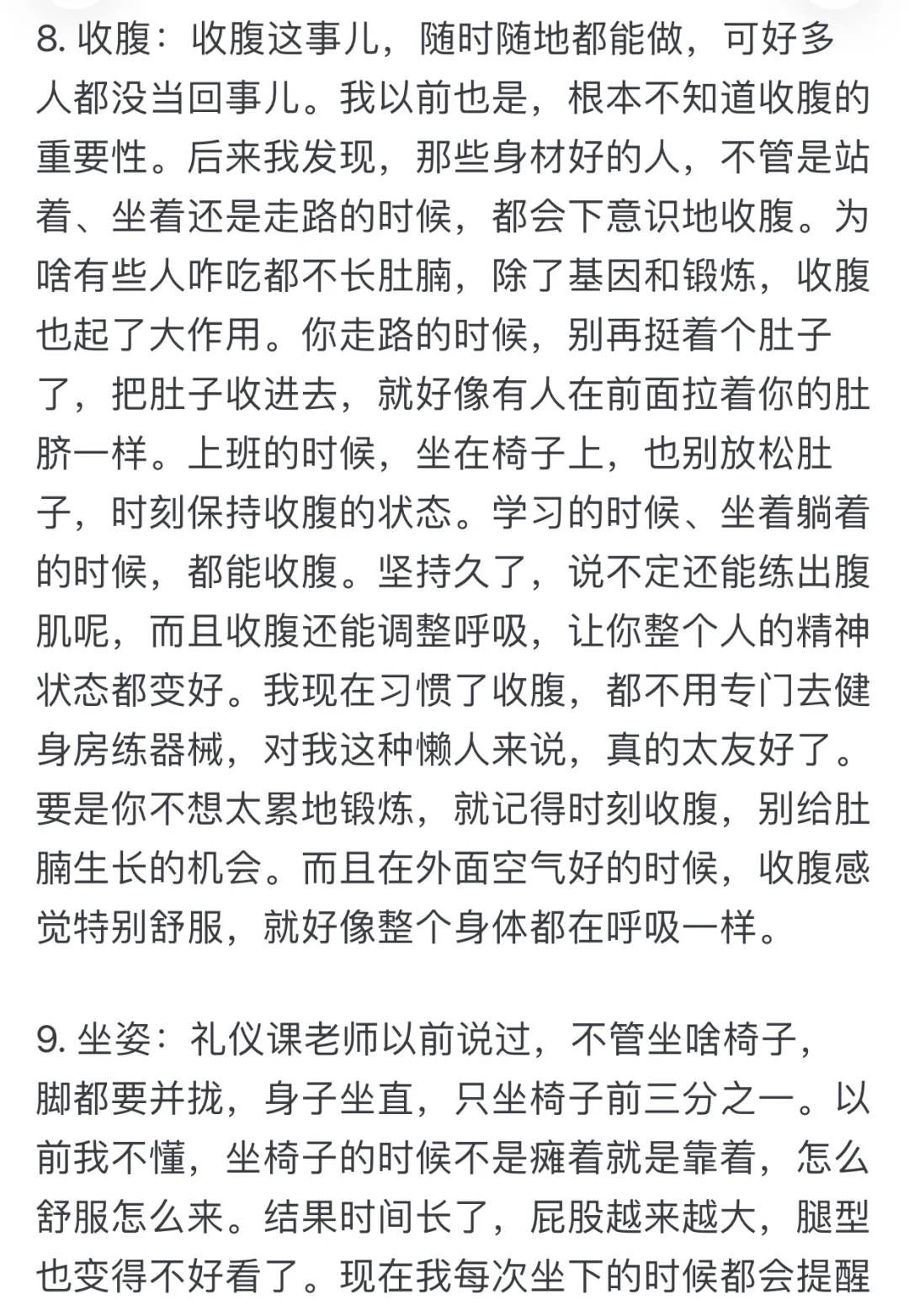 8. 收腹：收腹这事儿，随时随地都能做，可好多人都没当回事儿。我以前也是，根本不知道收腹的重要性。后来我发现，那些身材好的人，不管是站着、坐着还是走路的时候，都会下意识地收腹。为啥有些人咋吃都不长肚腩，除了基因和锻炼，收腹也起了大作用。你走路的时候，别再挺着个肚子了，把肚子收进去，就好像有人在前面拉着你的肚脐一样。上班的时候，坐在椅子上，也别放松肚子，时刻保持收腹的状态。学习的时候、坐着躺着的时候，都能收腹。坚持久了，说不定还能练出腹肌呢，而且收腹还能调整呼吸，让你整个人的精神状态都变好。我现在习惯了收腹，都不用专门去健身房练器械，对我这种懒人来说，真的太友好了。要是你不想太累地锻炼，就记得时刻收腹，别给肚腩生长的机会。而且在外面空气好的时候，收腹感觉特别舒服，就好像整个身体都在呼吸一样。

9. 坐姿：礼仪课老师以前说过，不管坐啥椅子，脚都要并拢，身子坐直，只坐椅子前三分之一。以前我不懂，坐椅子的时候不是瘫着就是靠着，怎么舒服怎么来。结果时间长了，屁股越来越大，腿型也变得不好看了。现在我每次坐下的时候都会提醒